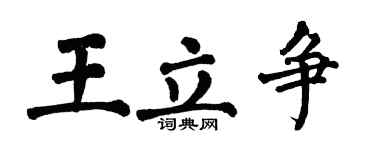 王立争
词典网